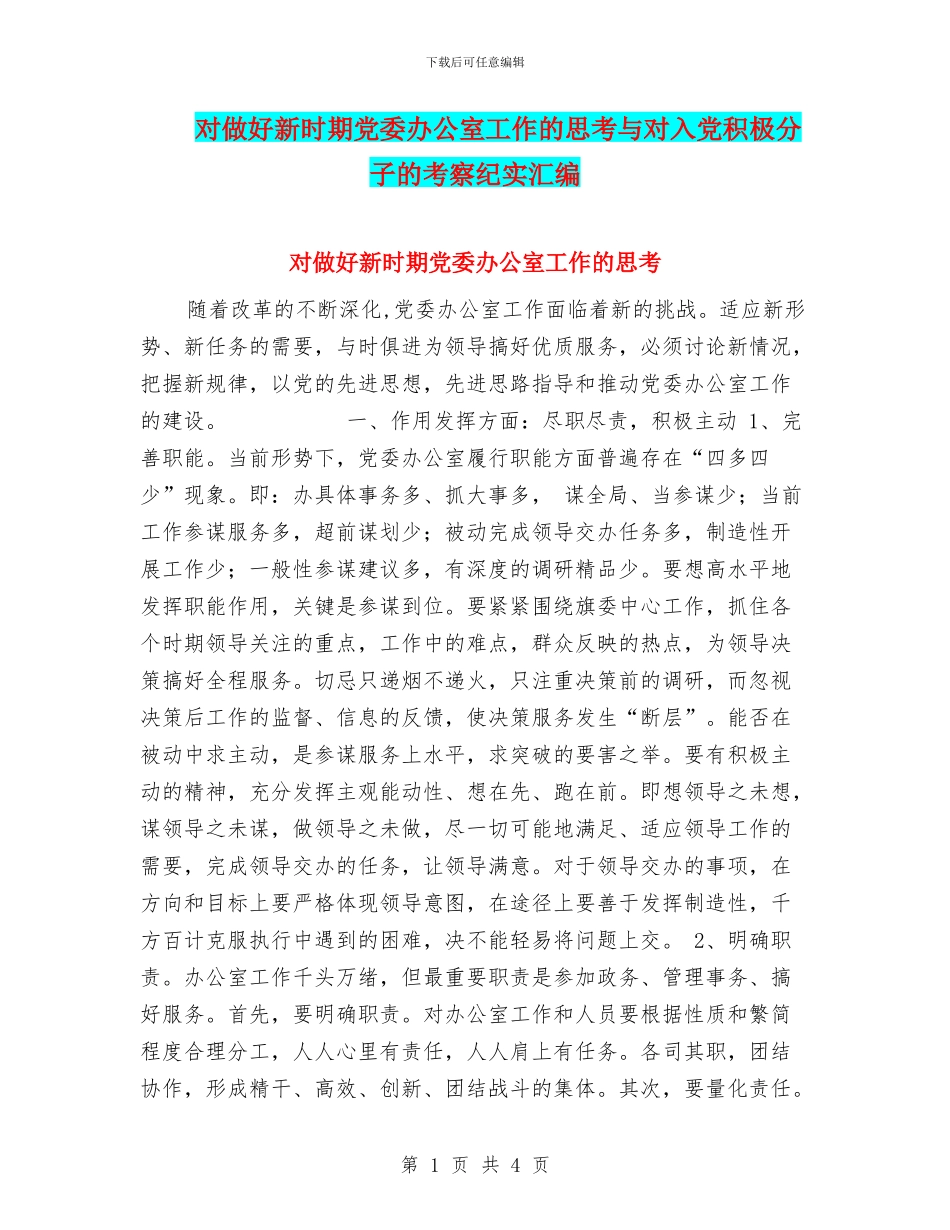 下载后可任意编辑

对做好新时期党委办公室工作的思考与对入党积极分子的考察纪实汇编

对做好新时期党委办公室工作的思考

随着改革的不断深化,党委办公室工作面临着新的挑战。适应新形势、新任务的需要，与时俱进为领导搞好优质服务，必须讨论新情况，把握新规律，以党的先进思想，先进思路指导和推动党委办公室工作的建设。　　　　一、作用发挥方面：尽职尽责，积极主动 1、完善职能。当前形势下，党委办公室履行职能方面普遍存在“四多四少”现象。即：办具体事务多、抓大事多， 谋全局、当参谋少；当前工作参谋服务多，超前谋划少；被动完成领导交办任务多，制造性开展工作少；一般性参谋建议多，有深度的调研精品少。要想高水平地发挥职能作用，关键是参谋到位。要紧紧围绕旗委中心工作，抓住各个时期领导关注的重点，工作中的难点，群众反映的热点，为领导决策搞好全程服务。切忌只递烟不递火，只注重决策前的调研，而忽视决策后工作的监督、信息的反馈，使决策服务发生“断层”。能否在被动中求主动，是参谋服务上水平，求突破的要害之举。要有积极主动的精神，充分发挥主观能动性、想在先、跑在前。即想领导之未想，谋领导之未谋，做领导之未做，尽一切可能地满足、适应领导工作的需要，完成领导交办的任务，让领导满意。对于领导交办的事项，在方向和目标上要严格体现领导意图，在途径上要善于发挥制造性，千方百计克服执行中遇到的困难，决不能轻易将问题上交。 2、明确职责。办公室工作千头万绪，但最重要职责是参加政务、管理事务、搞好服务。首先，要明确职责。对办公室工作和人员要根据性质和繁简程度合理分工，人人心里有责任，人人肩上有任务。各司其职，团结协作，形成精干、高效、创新、团结战斗的集体。其次，要量化责任。

第 1 页 共 4 页